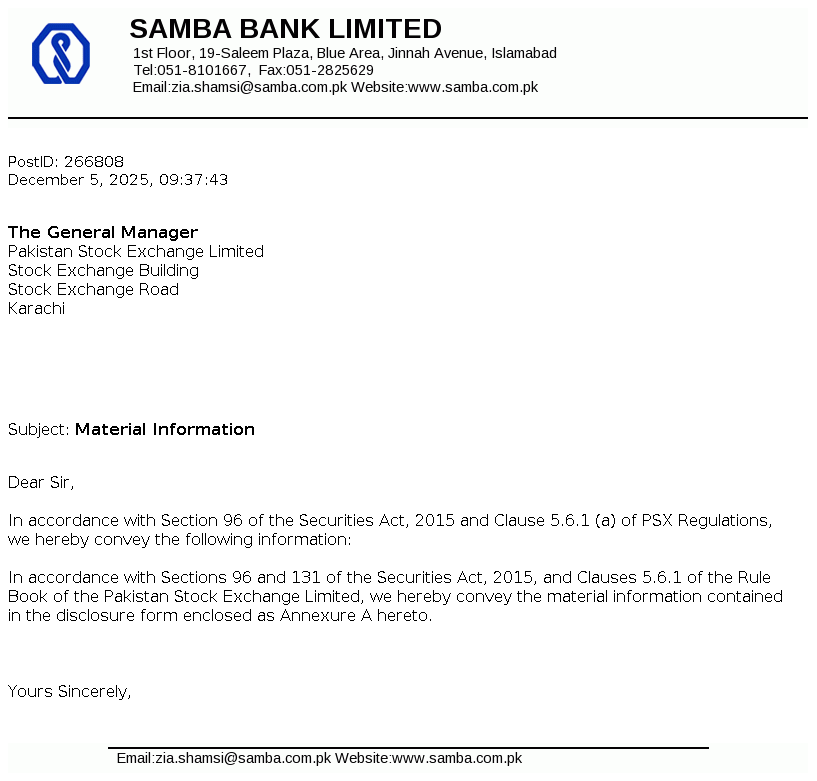 SAMBA BANK LIMITED
1st Floor, 19-Saleem Plaza, Blue Area, Jinnah Avenue, Islamabad
Tel:051-8101667, Fax:051-2825629
Email:zia.shamsi@samba.com.pk Website:www.samba.com.pk

PostID: 266808
December 5, 2025, 09:37:43

The General Manager
Pakistan Stock Exchange Limited
Stock Exchange Building
Stock Exchange Road
Karachi

Subject: Material Information

Dear Sir,

In accordance with Section 96 of the Securities Act, 2015 and Clause 5.6.1 (a) of PSX Regulations, we hereby convey the following information:

In accordance with Sections 96 and 131 of the Securities Act, 2015, and Clauses 5.6.1 of the Rule Book of the Pakistan Stock Exchange Limited, we hereby convey the material information contained in the disclosure form enclosed as Annexure A hereto.

Yours Sincerely,

Email:zia.shamsi@samba.com.pk Website:www.samba.com.pk